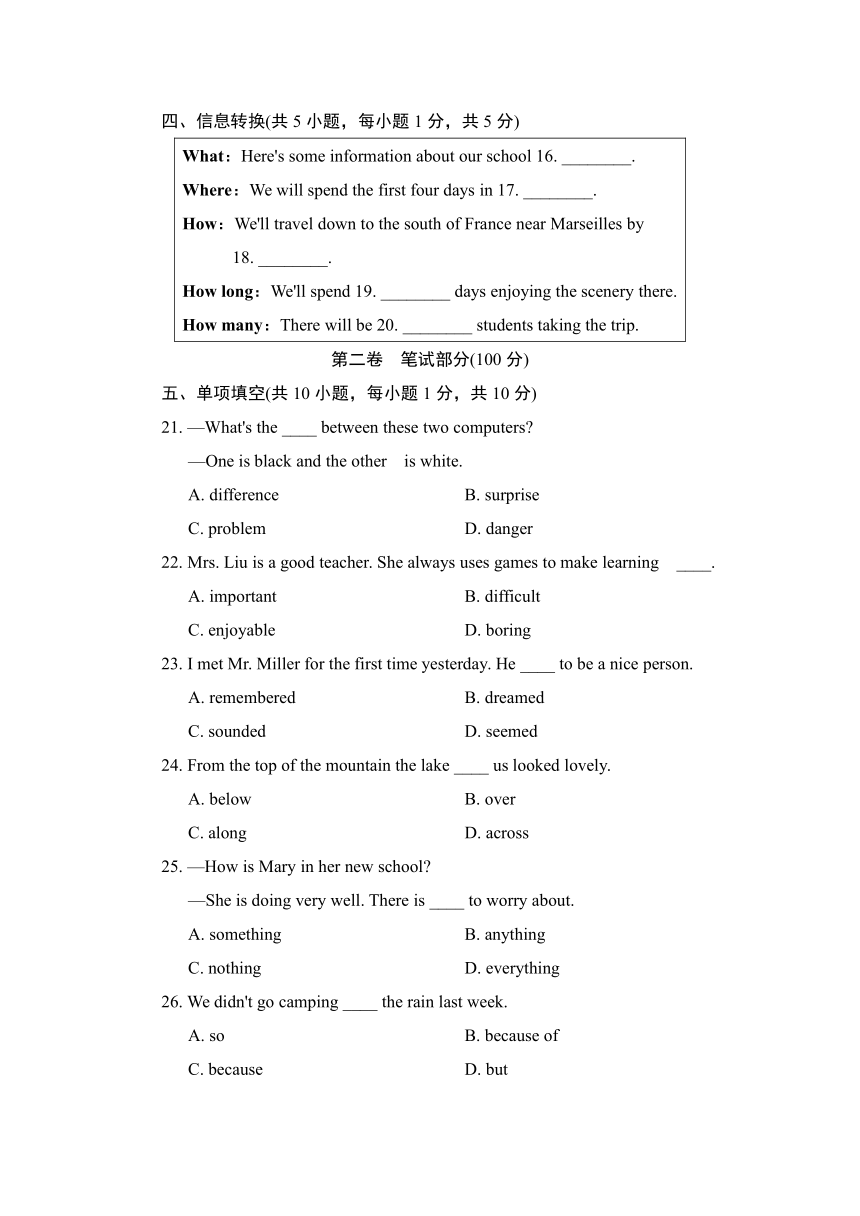 四、信息转换(共 5 小题，每小题 1 分，共 5 分)

What：Here's some information about our school 16. ________.

Where：We will spend the first four days in 17. ________.

How：We'll travel down to the south of France near Marseilles by 18. ________.

How long：We'll spend 19. ________ days enjoying the scenery there.

How many：There will be 20. ________ students taking the trip.

第二卷　笔试部分(100 分)

五、单项填空(共 10 小题，每小题 1 分，共 10 分)

21. —What's the ____ between these two computers?

—One is black and the other is white.

A. difference　　B. surprise

C. problem　　D. danger

22. Mrs. Liu is a good teacher. She always uses games to make learning ____.

A. important　　B. difficult

C. enjoyable　　D. boring

23. I met Mr. Miller for the first time yesterday. He ____ to be a nice person.

A. remembered　　B. dreamed

C. sounded　　D. seemed

24. From the top of the mountain the lake ____ us looked lovely.

A. below　　B. over

C. along　　D. across

25. —How is Mary in her new school?

—She is doing very well. There is ____ to worry about.

A. something　　B. anything

C. nothing　　D. everything

26. We didn't go camping ____ the rain last week.

A. so　　B. because of

C. because　　D. but